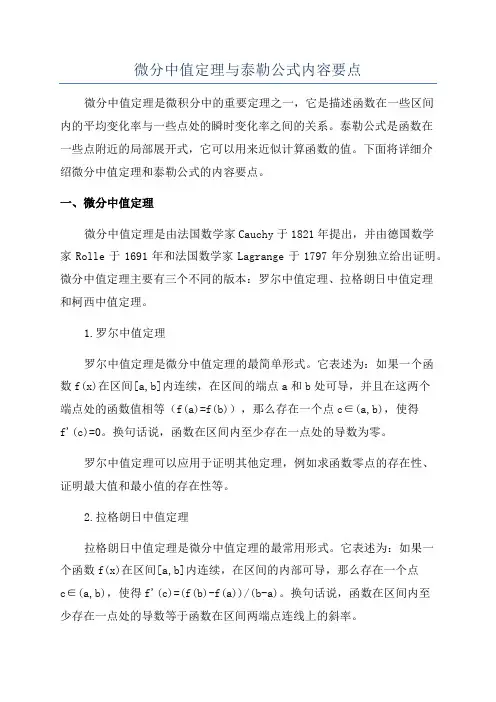 微分中值定理与泰勒公式内容要点

微分中值定理是微积分中的重要定理之一，它是描述函数在一些区间内的平均变化率与一些点处的瞬时变化率之间的关系。泰勒公式是函数在一些点附近的局部展开式，它可以用来近似计算函数的值。下面将详细介绍微分中值定理和泰勒公式的内容要点。

一、微分中值定理

微分中值定理是由法国数学家 Cauchy 于 1821 年提出，并由德国数学家 Rolle 于 1691 年和法国数学家 Lagrange 于 1797 年分别独立给出证明。微分中值定理主要有三个不同的版本：罗尔中值定理、拉格朗日中值定理和柯西中值定理。

1.罗尔中值定理

罗尔中值定理是微分中值定理的最简单形式。它表述为：如果一个函数 f(x)在区间[a,b]内连续，在区间的端点 a 和 b 处可导，并且在这两个端点处的函数值相等（f(a)=f(b)），那么存在一个点 c∈(a,b)，使得 f'(c)=0。换句话说，函数在区间内至少存在一点处的导数为零。

罗尔中值定理可以应用于证明其他定理，例如求函数零点的存在性、证明最大值和最小值的存在性等。

2.拉格朗日中值定理

拉格朗日中值定理是微分中值定理的最常用形式。它表述为：如果一个函数 f(x)在区间[a,b]内连续，在区间的内部可导，那么存在一个点 c∈(a,b)，使得 f'(c)=(f(b)-f(a))/(b-a)。换句话说，函数在区间内至少存在一点处的导数等于函数在区间两端点连线上的斜率。